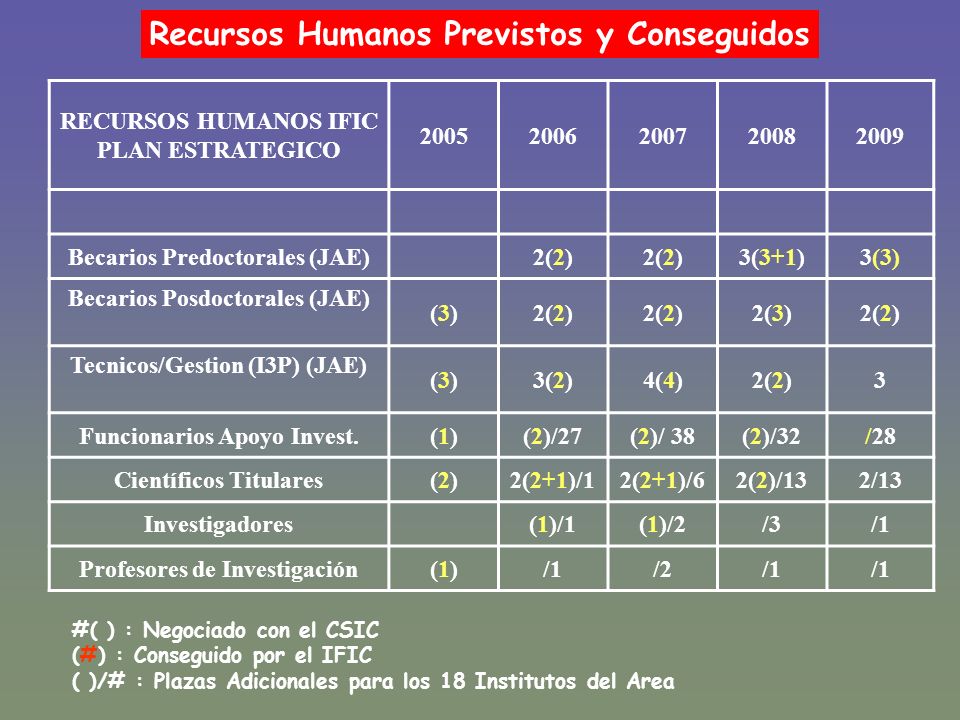 Recursos Humanos Previstos y Conseguidos

| RECURSOS HUMANOS IFIC PLAN ESTRATEGICO | 2005 | 2006 | 2007 | 2008 | 2009 |
|---|---|---|---|---|---|
| | | | | | |
| Becarios Predoctorales (JAE) | | 2(2) | 2(2) | 3(3+1) | 3(3) |
| Becarios Posdoctorales (JAE) | (3) | 2(2) | 2(2) | 2(3) | 2(2) |
| Tecnicos/Gestion (I3P) (JAE) | (3) | 3(2) | 4(4) | 2(2) | 3 |
| Funcionarios Apoyo Invest. | (1) | (2)/27 | (2)/ 38 | (2)/32 | /28 |
| Científicos Titulares | (2) | 2(2+1)/1 | 2(2+1)/6 | 2(2)/13 | 2/13 |
| Investigadores | | (1)/1 | (1)/2 | /3 | /1 |
| Profesores de Investigación | (1) | /1 | /2 | /1 | /1 |

#( ) : Negociado con el CSIC
(#) : Conseguido por el IFIC
( )/# : Plazas Adicionales para los 18 Institutos del Area